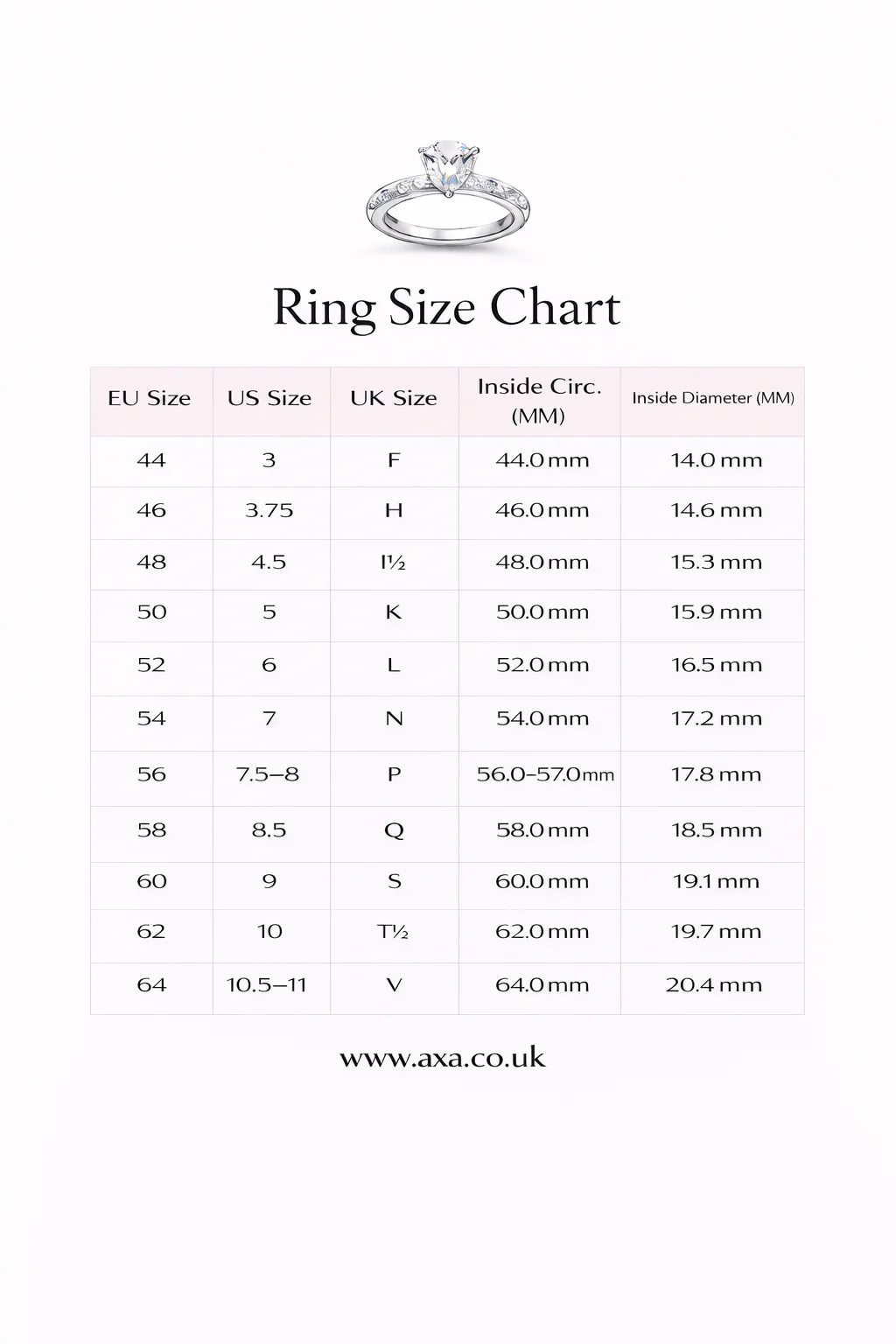 Ring Size Chart

| EU Size | US Size | UK Size | Inside Circ. (MM) | Inside Diameter (MM) |
|---|---|---|---|---|
| 44 | 3 | F | 44.0 mm | 14.0 mm |
| 46 | 3.75 | H | 46.0 mm | 14.6 mm |
| 48 | 4.5 | I½ | 48.0 mm | 15.3 mm |
| 50 | 5 | K | 50.0 mm | 15.9 mm |
| 52 | 6 | L | 52.0 mm | 16.5 mm |
| 54 | 7 | N | 54.0 mm | 17.2 mm |
| 56 | 7.5–8 | P | 56.0–57.0mm | 17.8 mm |
| 58 | 8.5 | Q | 58.0 mm | 18.5 mm |
| 60 | 9 | S | 60.0 mm | 19.1 mm |
| 62 | 10 | T½ | 62.0 mm | 19.7 mm |
| 64 | 10.5–11 | V | 64.0 mm | 20.4 mm |

www.axa.co.uk